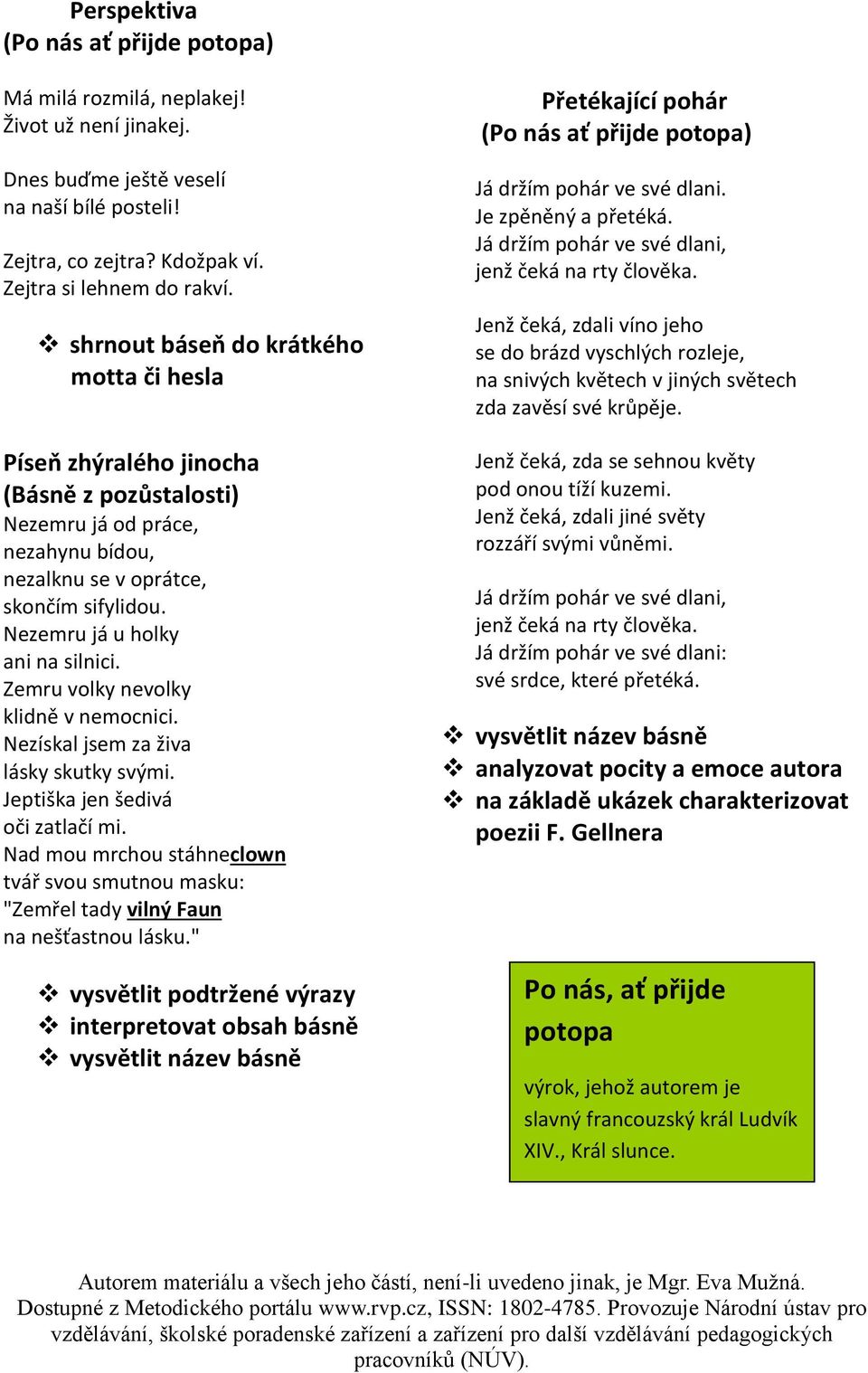 Perspektiva
(Po nás ať přijde potopa)

Má milá rozmilá, neplakej!
Život už není jinakej.

Dnes buďme ještě veselí
na naší bílé posteli!

Zejtra, co zejtra? Kdožpak ví.
Zejtra si lehnem do rakví.

❖ shrnout báseň do krátkého motta či hesla

Píseň zhýralého jinocha
(Básně z pozůstalosti)
Nezemru já od práce,
nezahynu bídou,
nezalknu se v oprátce,
skončím sifylidou.
Nezemru já u holky
ani na silnici.
Zemru volky nevolky
klidně v nemocnici.
Nezískal jsem za živa
lásky skutky svými.
Jeptiška jen šedivá
oči zatlačí mi.
Nad mou mrchou stáhneclown
tvář svou smutnou masku:
"Zemřel tady vilný Faun
na nešťastnou lásku."

❖ vysvětlit podtržené výrazy
❖ interpretovat obsah básně
❖ vysvětlit název básně

Přetékající pohár
(Po nás ať přijde potopa)

Já držím pohár ve své dlani.
Je zpěněný a přetéká.
Já držím pohár ve své dlani,
jenž čeká na rty člověka.

Jenž čeká, zdali víno jeho
se do brázd vyschlých rozleje,
na snivých květech v jiných světech
zda zavěsí své krůpěje.

Jenž čeká, zda se sehnou květy
pod onou tíží kuzemi.
Jenž čeká, zdali jiné světy
rozzáří svými vůněmi.

Já držím pohár ve své dlani,
jenž čeká na rty člověka.
Já držím pohár ve své dlani:
své srdce, které přetéká.

❖ vysvětlit název básně
❖ analyzovat pocity a emoce autora
❖ na základě ukázek charakterizovat poezii F. Gellnera

Po nás, ať přijde potopa

výrok, jehož autorem je slavný francouzský král Ludvík XIV., Král slunce.

Autorem materiálu a všech jeho částí, není-li uvedeno jinak, je Mgr. Eva Mužná.
Dostupné z Metodického portálu www.rvp.cz, ISSN: 1802-4785. Provozuje Národní ústav pro vzdělávání, školské poradenské zařízení a zařízení pro další vzdělávání pedagogických pracovníků (NÚV).